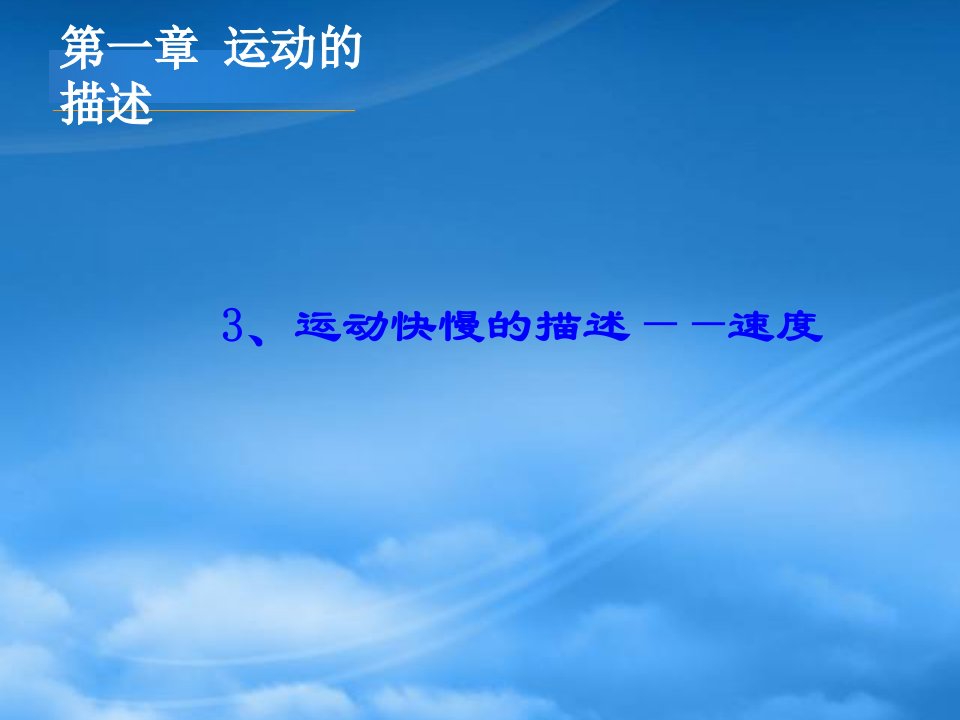 第一章  运动的描述

3、运动快慢的描述——速度